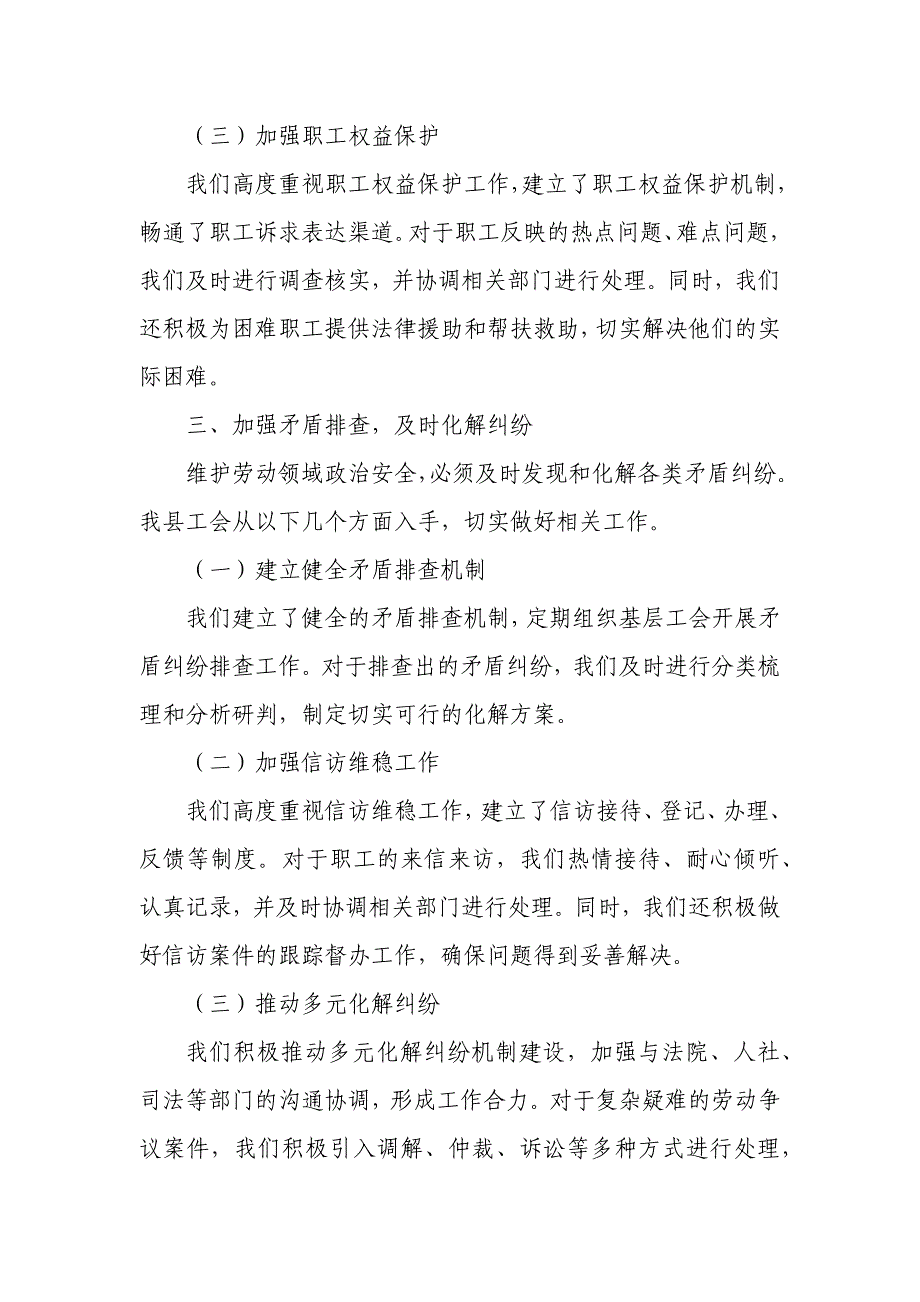 （三）加强职工权益保护

我们高度重视职工权益保护工作，建立了职工权益保护机制，畅通了职工诉求表达渠道。对于职工反映的热点问题、难点问题，我们及时进行调查核实，并协调相关部门进行处理。同时，我们还积极为困难职工提供法律援助和帮扶救助，切实解决他们的实际困难。

三、加强矛盾排查，及时化解纠纷

维护劳动领域政治安全，必须及时发现和化解各类矛盾纠纷。我县工会从以下几个方面入手，切实做好相关工作。

（一）建立健全矛盾排查机制

我们建立了健全的矛盾排查机制，定期组织基层工会开展矛盾纠纷排查工作。对于排查出的矛盾纠纷，我们及时进行分类梳理和分析研判，制定切实可行的化解方案。

（二）加强信访维稳工作

我们高度重视信访维稳工作，建立了信访接待、登记、办理、反馈等制度。对于职工的来信来访，我们热情接待、耐心倾听、认真记录，并及时协调相关部门进行处理。同时，我们还积极做好信访案件的跟踪督办工作，确保问题得到妥善解决。

（三）推动多元化解纠纷

我们积极推动多元化解纠纷机制建设，加强与法院、人社、司法等部门的沟通协调，形成工作合力。对于复杂疑难的劳动争议案件，我们积极引入调解、仲裁、诉讼等多种方式进行处理，